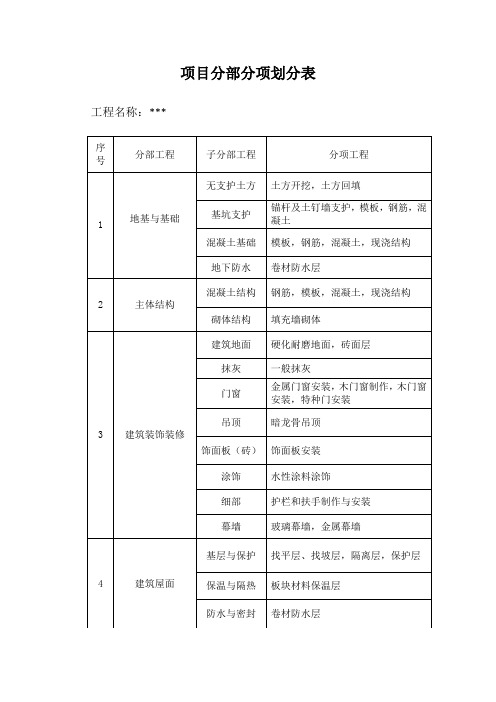 项目分部分项划分表

工程名称：***

| 序号 | 分部工程 | 子分部工程 | 分项工程 |
|---|---|---|---|
| 1 | 地基与基础 | 无支护土方 | 土方开挖，土方回填 |
| | | 基坑支护 | 锚杆及土钉墙支护，模板，钢筋，混凝土 |
| | | 混凝土基础 | 模板，钢筋，混凝土，现浇结构 |
| | | 地下防水 | 卷材防水层 |
| 2 | 主体结构 | 混凝土结构 | 钢筋，模板，混凝土，现浇结构 |
| | | 砌体结构 | 填充墙砌体 |
| 3 | 建筑装饰装修 | 建筑地面 | 硬化耐磨地面，砖面层 |
| | | 抹灰 | 一般抹灰 |
| | | 门窗 | 金属门窗安装，木门窗制作，木门窗安装，特种门安装 |
| | | 吊顶 | 暗龙骨吊顶 |
| | | 饰面板（砖） | 饰面板安装 |
| | | 涂饰 | 水性涂料涂饰 |
| | | 细部 | 护栏和扶手制作与安装 |
| | | 幕墙 | 玻璃幕墙，金属幕墙 |
| 4 | 建筑屋面 | 基层与保护 | 找平层、找坡层，隔离层，保护层 |
| | | 保温与隔热 | 板块材料保温层 |
| | | 防水与密封 | 卷材防水层 |